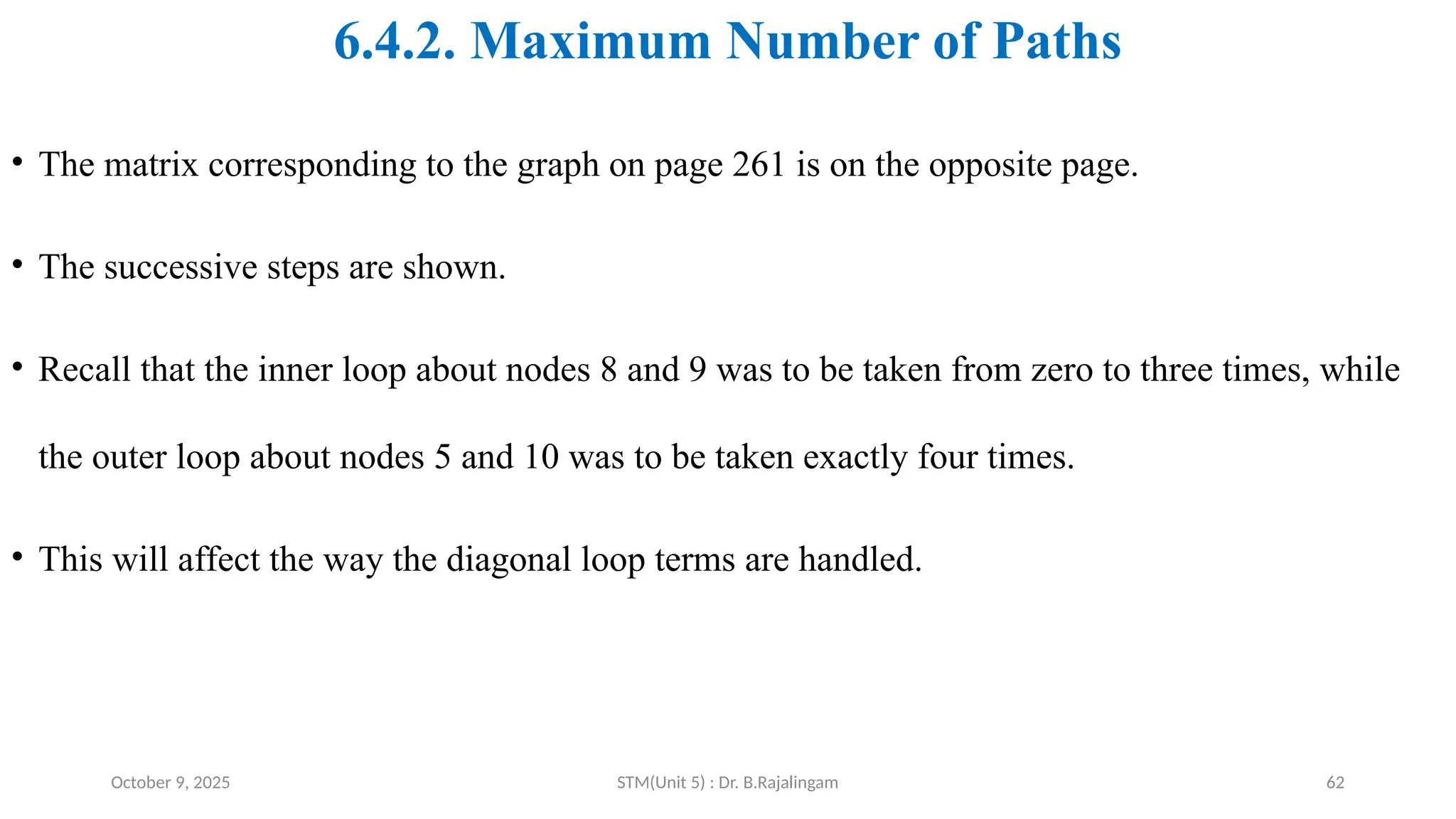 6.4.2. Maximum Number of Paths

• The matrix corresponding to the graph on page 261 is on the opposite page.

• The successive steps are shown.

• Recall that the inner loop about nodes 8 and 9 was to be taken from zero to three times, while the outer loop about nodes 5 and 10 was to be taken exactly four times.

• This will affect the way the diagonal loop terms are handled.

October 9, 2025

STM(Unit 5) : Dr. B.Rajalingam

62